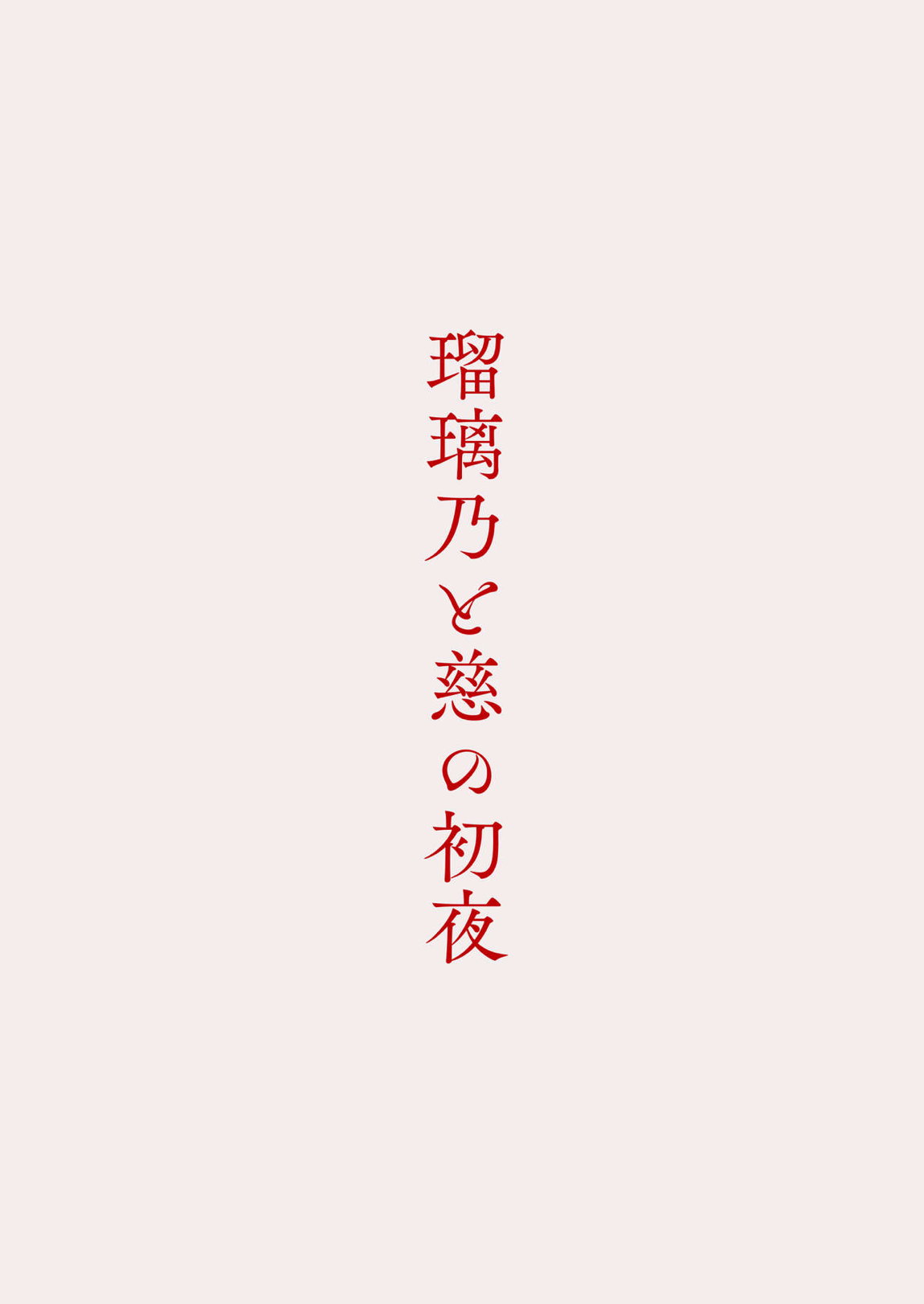 瑠璃乃と慈の初夜